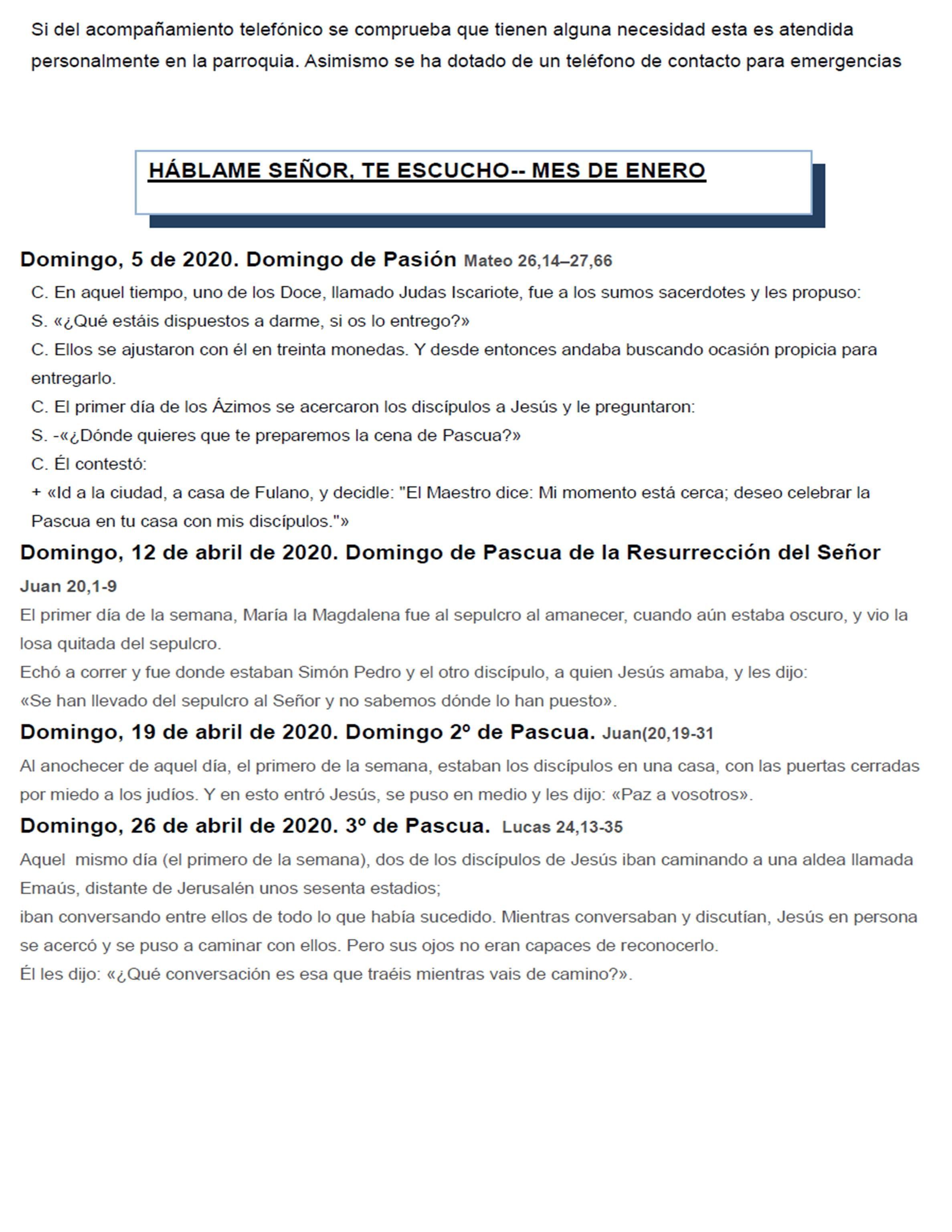 Si del acompañamiento telefónico se comprueba que tienen alguna necesidad esta es atendida personalmente en la parroquia. Asimismo se ha dotado de un teléfono de contacto para emergencias

HÁBLAME SEÑOR, TE ESCUCHO-- MES DE ENERO

Domingo, 5 de 2020. Domingo de Pasión Mateo 26,14–27,66

C. En aquel tiempo, uno de los Doce, llamado Judas Iscariote, fue a los sumos sacerdotes y les propuso:
S. «¿Qué estáis dispuestos a darme, si os lo entrego?»
C. Ellos se ajustaron con él en treinta monedas. Y desde entonces andaba buscando ocasión propicia para entregarlo.
C. El primer día de los Ázimos se acercaron los discípulos a Jesús y le preguntaron:
S. -«¿Dónde quieres que te preparemos la cena de Pascua?»
C. Él contestó:
+ «Id a la ciudad, a casa de Fulano, y decidle: "El Maestro dice: Mi momento está cerca; deseo celebrar la Pascua en tu casa con mis discípulos."»

Domingo, 12 de abril de 2020. Domingo de Pascua de la Resurrección del Señor Juan 20,1-9

El primer día de la semana, María la Magdalena fue al sepulcro al amanecer, cuando aún estaba oscuro, y vio la losa quitada del sepulcro.
Echó a correr y fue donde estaban Simón Pedro y el otro discípulo, a quien Jesús amaba, y les dijo:
«Se han llevado del sepulcro al Señor y no sabemos dónde lo han puesto».

Domingo, 19 de abril de 2020. Domingo 2º de Pascua. Juan(20,19-31

Al anochecer de aquel día, el primero de la semana, estaban los discípulos en una casa, con las puertas cerradas por miedo a los judíos. Y en esto entró Jesús, se puso en medio y les dijo: «Paz a vosotros».

Domingo, 26 de abril de 2020. 3º de Pascua. Lucas 24,13-35

Aquel mismo día (el primero de la semana), dos de los discípulos de Jesús iban caminando a una aldea llamada Emaús, distante de Jerusalén unos sesenta estadios;
iban conversando entre ellos de todo lo que había sucedido. Mientras conversaban y discutían, Jesús en persona se acercó y se puso a caminar con ellos. Pero sus ojos no eran capaces de reconocerlo.
Él les dijo: «¿Qué conversación es esa que traéis mientras vais de camino?».